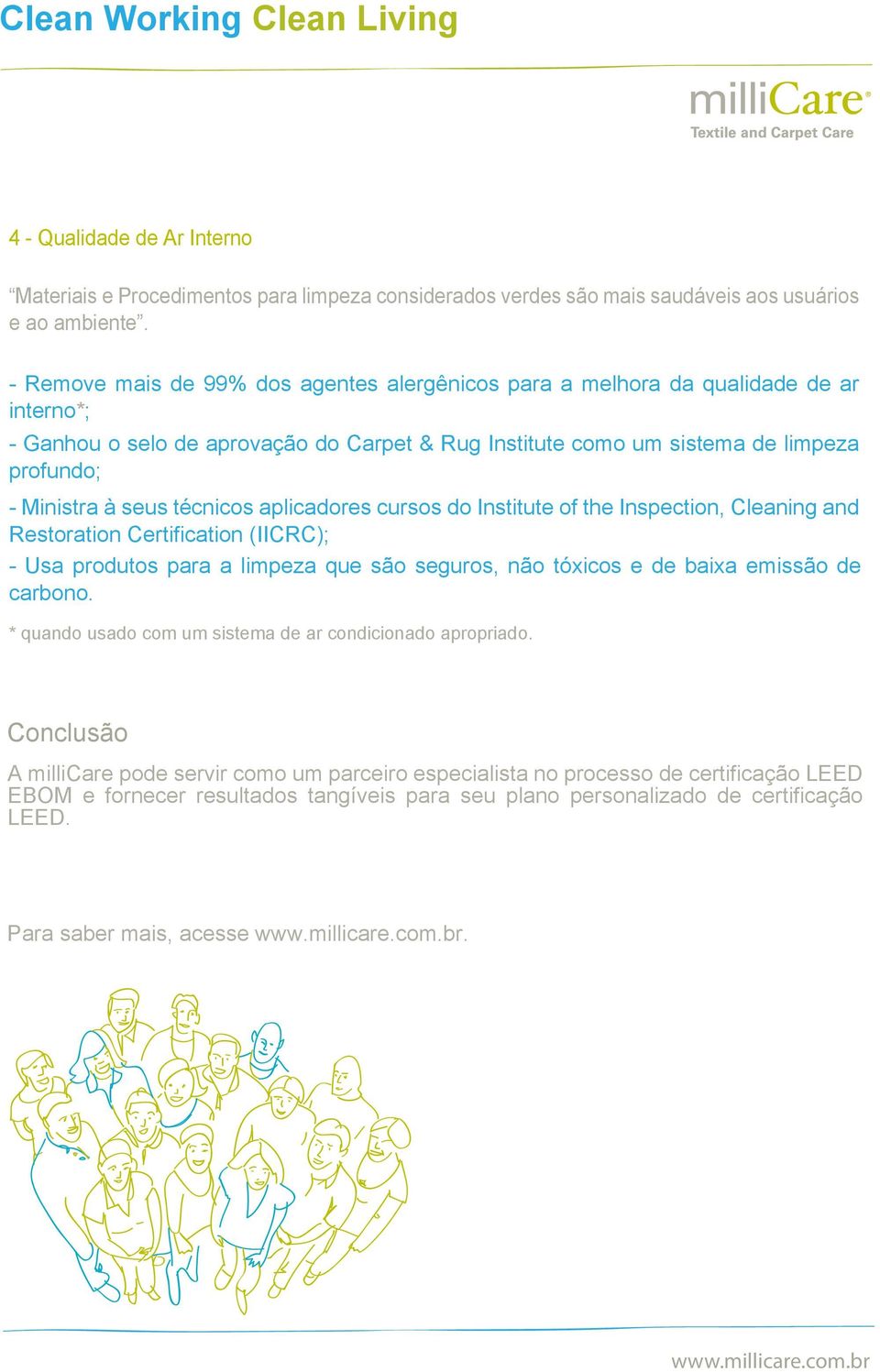 Clean Working Clean Living

milliCare®
Textile and Carpet Care

4 - Qualidade de Ar Interno

“Materiais e Procedimentos para limpeza considerados verdes são mais saudáveis aos usuários e ao ambiente”.

- Remove mais de 99% dos agentes alergênicos para a melhora da qualidade de ar interno*;
- Ganhou o selo de aprovação do Carpet & Rug Institute como um sistema de limpeza profundo;
- Ministra à seus técnicos aplicadores cursos do Institute of the Inspection, Cleaning and Restoration Certification (IICRC);
- Usa produtos para a limpeza que são seguros, não tóxicos e de baixa emissão de carbono.

* quando usado com um sistema de ar condicionado apropriado.

Conclusão

A milliCare pode servir como um parceiro especialista no processo de certificação LEED EBOM e fornecer resultados tangíveis para seu plano personalizado de certificação LEED.

Para saber mais, acesse www.millicare.com.br.

www.millicare.com.br